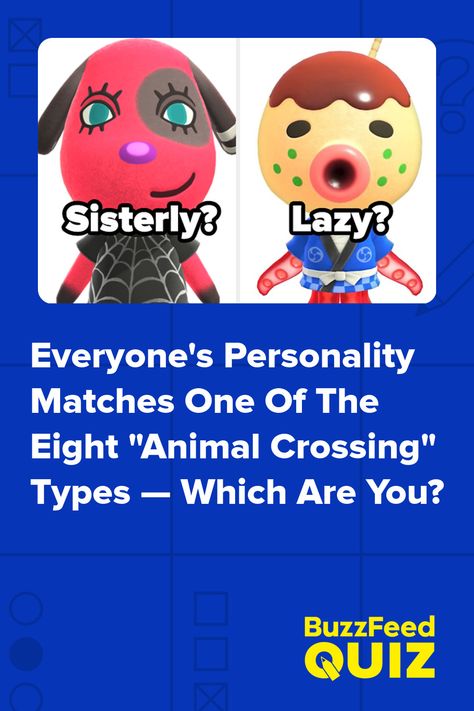 Sisterly?

Lazy?

Everyone's Personality Matches One Of The Eight "Animal Crossing" Types — Which Are You?

BuzzFeed QUIZ